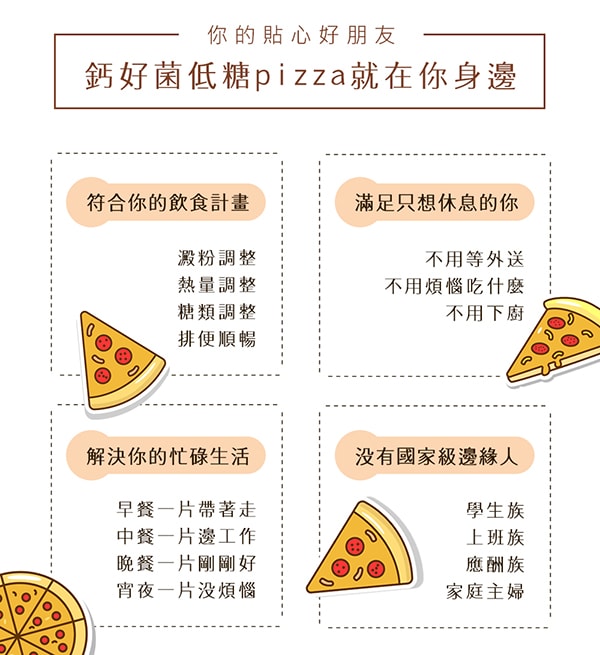 你的貼心好朋友

鈣好菌低糖pizza就在你身邊

符合你的飲食計畫

澱粉調整
熱量調整
糖類調整
排便順暢

滿足只想休息的你

不用等外送
不用煩惱吃什麼
不用下廚

解決你的忙碌生活

早餐一片帶著走
中餐一片邊工作
晚餐一片剛剛好
宵夜一片沒煩惱

沒有國家級邊緣人

學生族
上班族
應酬族
家庭主婦